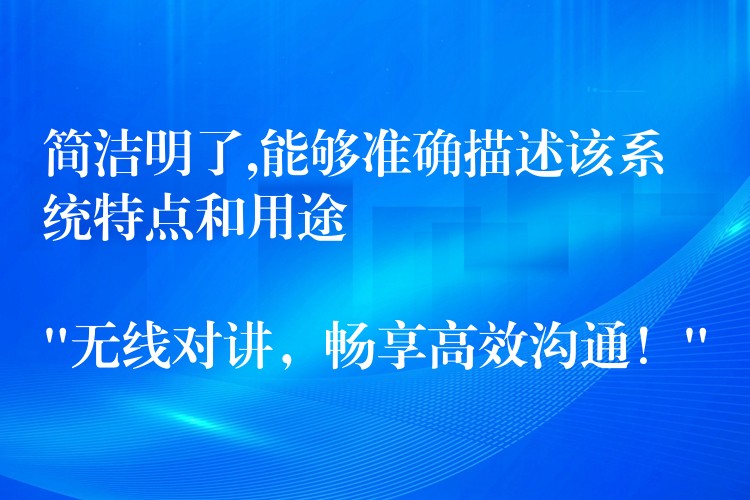 简洁明了,能够准确描述该系统特点和用途

"无线对讲，畅享高效沟通！"